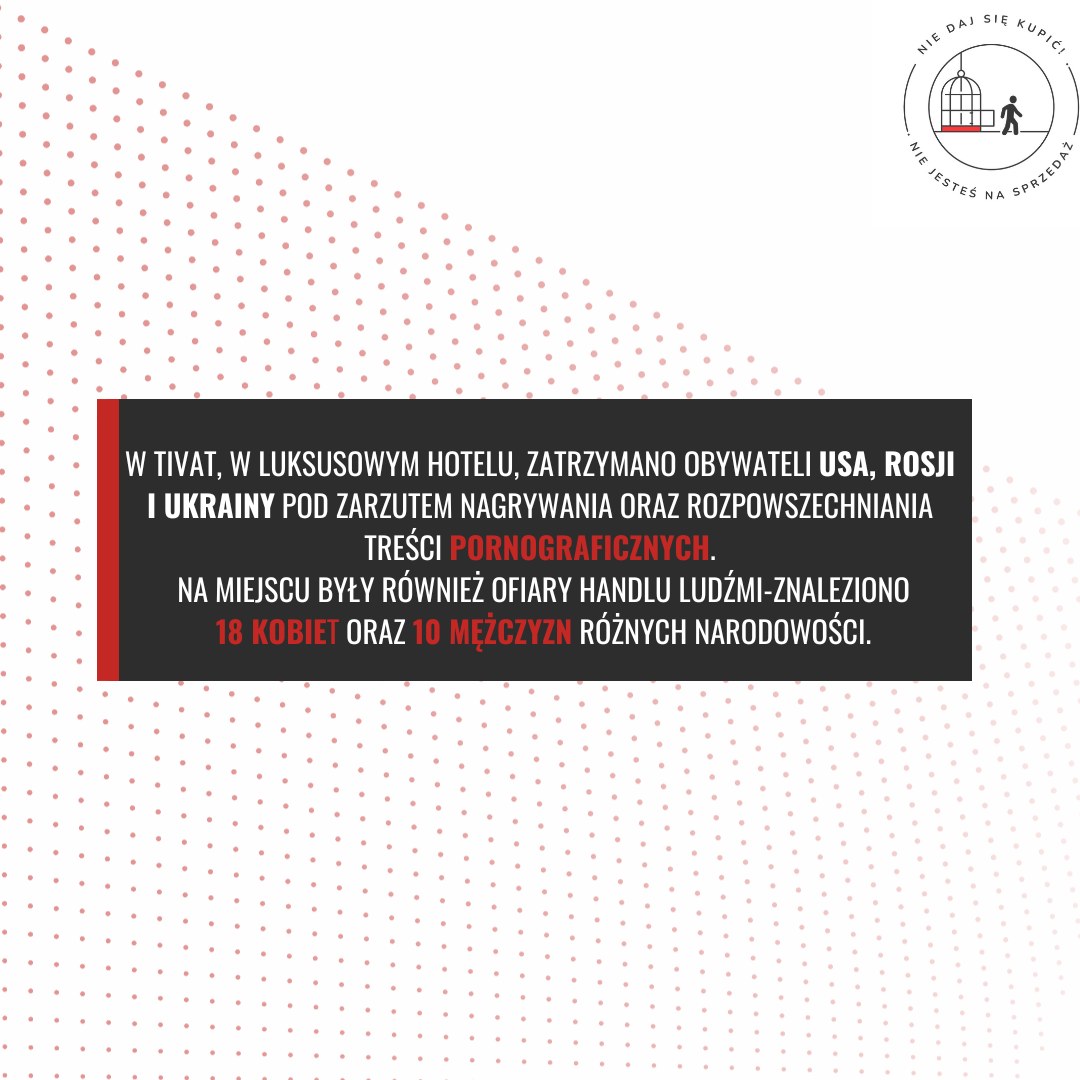 NIE DAJ SIĘ KUPIĆ!

NIE JESTEŚ NA SPRZEDAŻ

W TIVAT, W LUKSUSOWYM HOTELU, ZATRZYMANO OBYWATELI USA, ROSJI I UKRAINY POD ZARZUTEM NAGRYWANIA ORAZ ROZPOWSZECHNIANIA TREŚCI PORNOGRAFICZNYCH.
NA MIEJSCU BYŁY RÓWNIEŻ OFIARY HANDLU LUDŹMI-ZNALEZIONO 18 KOBIET ORAZ 10 MĘŻCZYZN RÓŻNYCH NARODOWOŚCI.